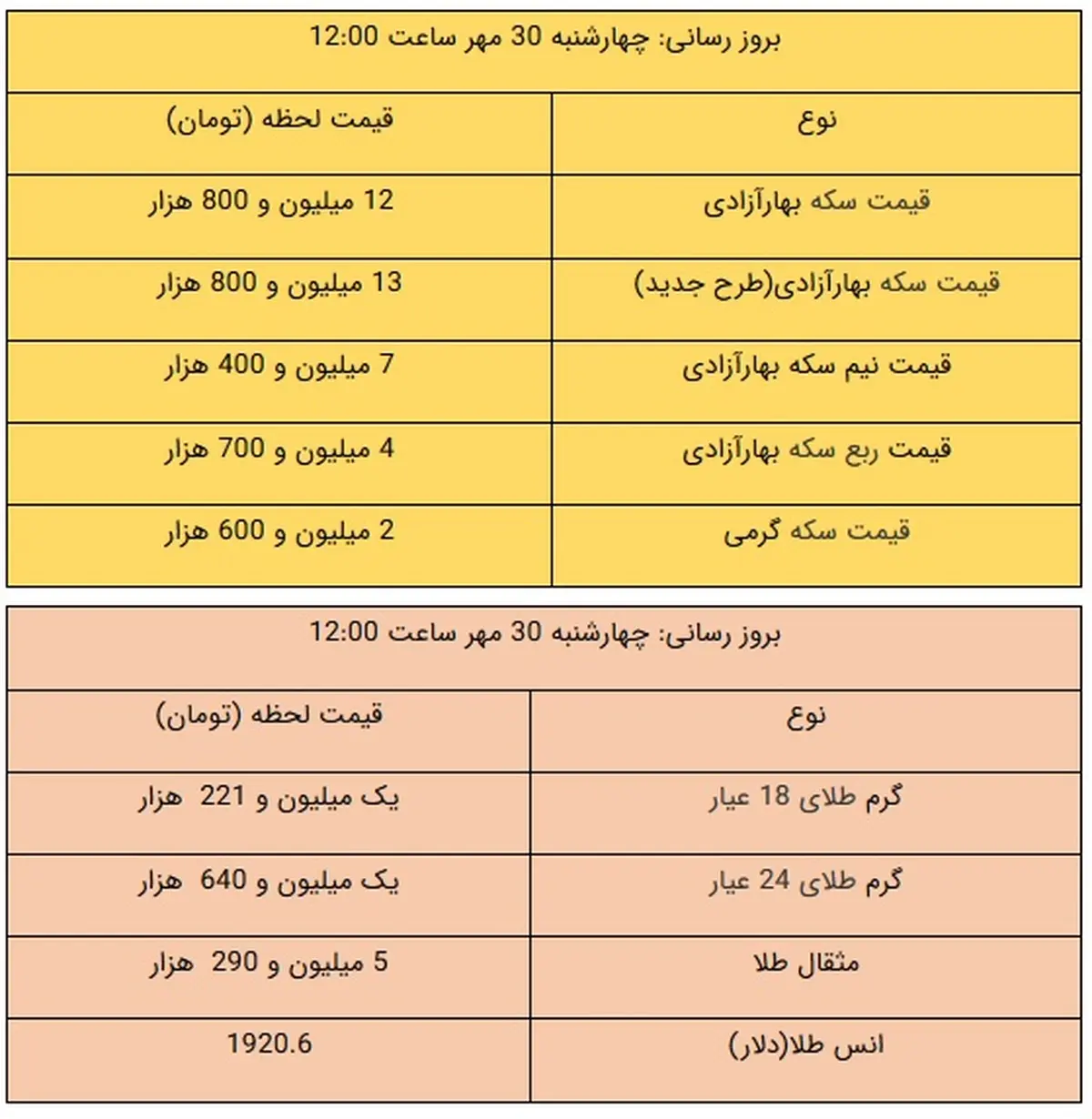 بروز رسانی: چهارشنبه 30 مهر ساعت 12:00

| نوع | قیمت لحظه (تومان) |
|---|---|
| قیمت سکه بهارآزادی | 12 میلیون و 800 هزار |
| قیمت سکه بهارآزادی(طرح جدید) | 13 میلیون و 800 هزار |
| قیمت نیم سکه بهارآزادی | 7 میلیون و 400 هزار |
| قیمت ربع سکه بهارآزادی | 4 میلیون و 700 هزار |
| قیمت سکه گرمی | 2 میلیون و 600 هزار |

بروز رسانی: چهارشنبه 30 مهر ساعت 12:00

| نوع | قیمت لحظه (تومان) |
|---|---|
| گرم طلای 18 عیار | یک میلیون و 221 هزار |
| گرم طلای 24 عیار | یک میلیون و 640 هزار |
| مثقال طلا | 5 میلیون و 290 هزار |
| انس طلا(دلار) | 1920.6 |